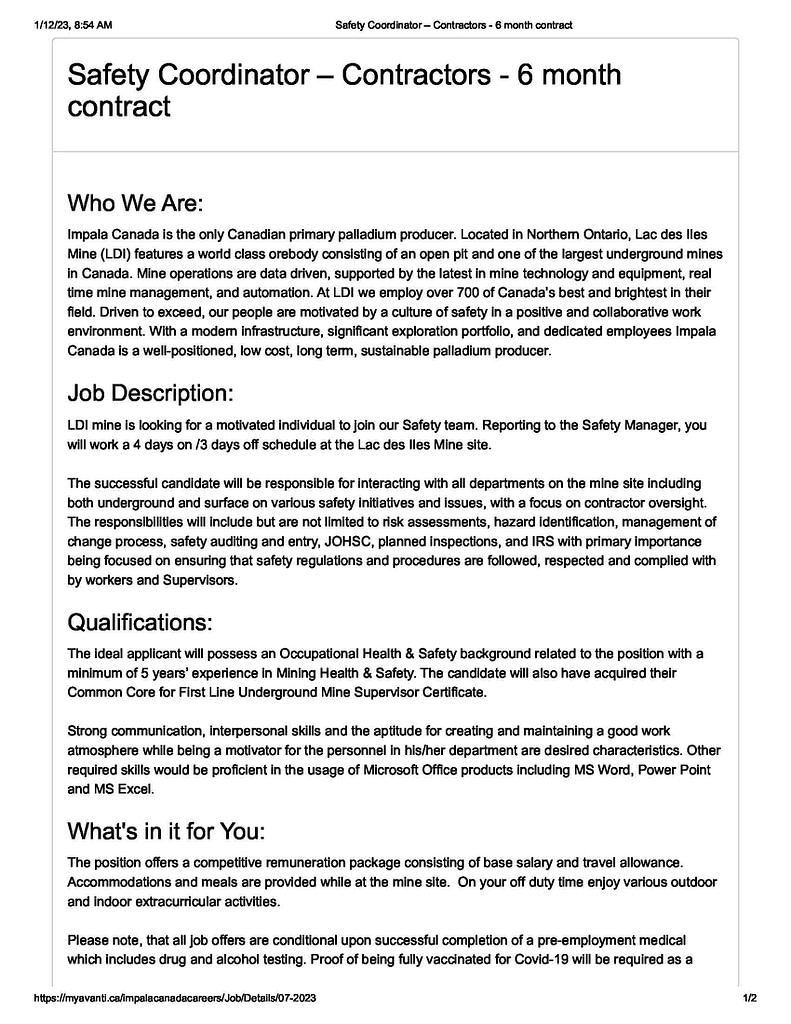 1/12/23, 8:54 AM Safety Coordinator – Contractors - 6 month contract

Safety Coordinator – Contractors - 6 month contract

Who We Are:

Impala Canada is the only Canadian primary palladium producer. Located in Northern Ontario, Lac des Iles Mine (LDI) features a world class orebody consisting of an open pit and one of the largest underground mines in Canada. Mine operations are data driven, supported by the latest in mine technology and equipment, real time mine management, and automation. At LDI we employ over 700 of Canada's best and brightest in their field. Driven to exceed, our people are motivated by a culture of safety in a positive and collaborative work environment. With a modern infrastructure, significant exploration portfolio, and dedicated employees Impala Canada is a well-positioned, low cost, long term, sustainable palladium producer.

Job Description:

LDI mine is looking for a motivated individual to join our Safety team. Reporting to the Safety Manager, you will work a 4 days on /3 days off schedule at the Lac des Iles Mine site.

The successful candidate will be responsible for interacting with all departments on the mine site including both underground and surface on various safety initiatives and issues, with a focus on contractor oversight. The responsibilities will include but are not limited to risk assessments, hazard identification, management of change process, safety auditing and entry, JOHSC, planned inspections, and IRS with primary importance being focused on ensuring that safety regulations and procedures are followed, respected and complied with by workers and Supervisors.

Qualifications:

The ideal applicant will possess an Occupational Health & Safety background related to the position with a minimum of 5 years' experience in Mining Health & Safety. The candidate will also have acquired their Common Core for First Line Underground Mine Supervisor Certificate.

Strong communication, interpersonal skills and the aptitude for creating and maintaining a good work atmosphere while being a motivator for the personnel in his/her department are desired characteristics. Other required skills would be proficient in the usage of Microsoft Office products including MS Word, Power Point and MS Excel.

What's in it for You:

The position offers a competitive remuneration package consisting of base salary and travel allowance. Accommodations and meals are provided while at the mine site. On your off duty time enjoy various outdoor and indoor extracurricular activities.

Please note, that all job offers are conditional upon successful completion of a pre-employment medical which includes drug and alcohol testing. Proof of being fully vaccinated for Covid-19 will be required as a

https://myavanti.ca/impalacanadacareers/Job/Details/07-2023 1/2